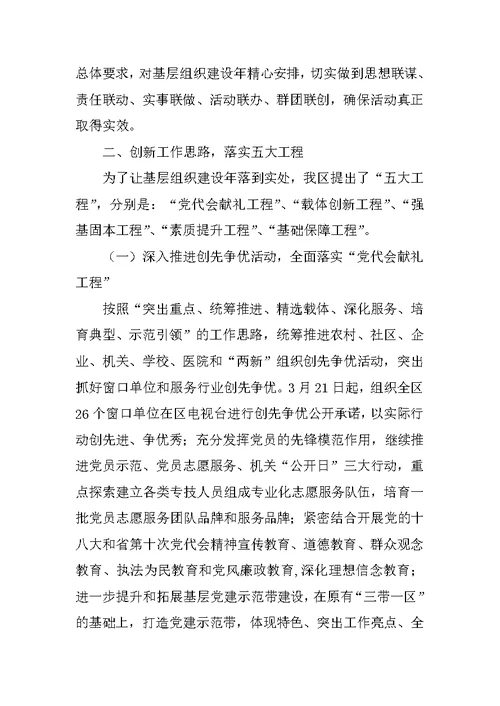 总体要求，对基层组织建设年精心安排，切实做到思想联谋、责任联动、实事联做、活动联办、群团联创，确保活动真正取得实效。

二、创新工作思路，落实五大工程

为了让基层组织建设年落到实处，我区提出了“五大工程”，分别是：“党代会献礼工程”、“载体创新工程”、“强基固本工程”、“素质提升工程”、“基础保障工程”。

（一）深入推进创先争优活动，全面落实“党代会献礼工程”

按照“突出重点、统筹推进、精选载体、深化服务、培育典型、示范引领”的工作思路，统筹推进农村、社区、企业、机关、学校、医院和“两新”组织创先争优活动，突出抓好窗口单位和服务行业创先争优。3月21日起，组织全区26个窗口单位在区电视台进行创先争优公开承诺，以实际行动创先进、争优秀；充分发挥党员的先锋模范作用，继续推进党员示范、党员志愿服务、机关“公开日”三大行动，重点探索建立各类专技人员组成专业化志愿服务队伍，培育一批党员志愿服务团队品牌和服务品牌；紧密结合开展党的十八大和省第十次党代会精神宣传教育、道德教育、群众观念教育、执法为民教育和党风廉政教育,深化理想信念教育；进一步提升和拓展基层党建示范带建设，在原有“三带一区”的基础上，打造党建示范带，体现特色、突出工作亮点、全